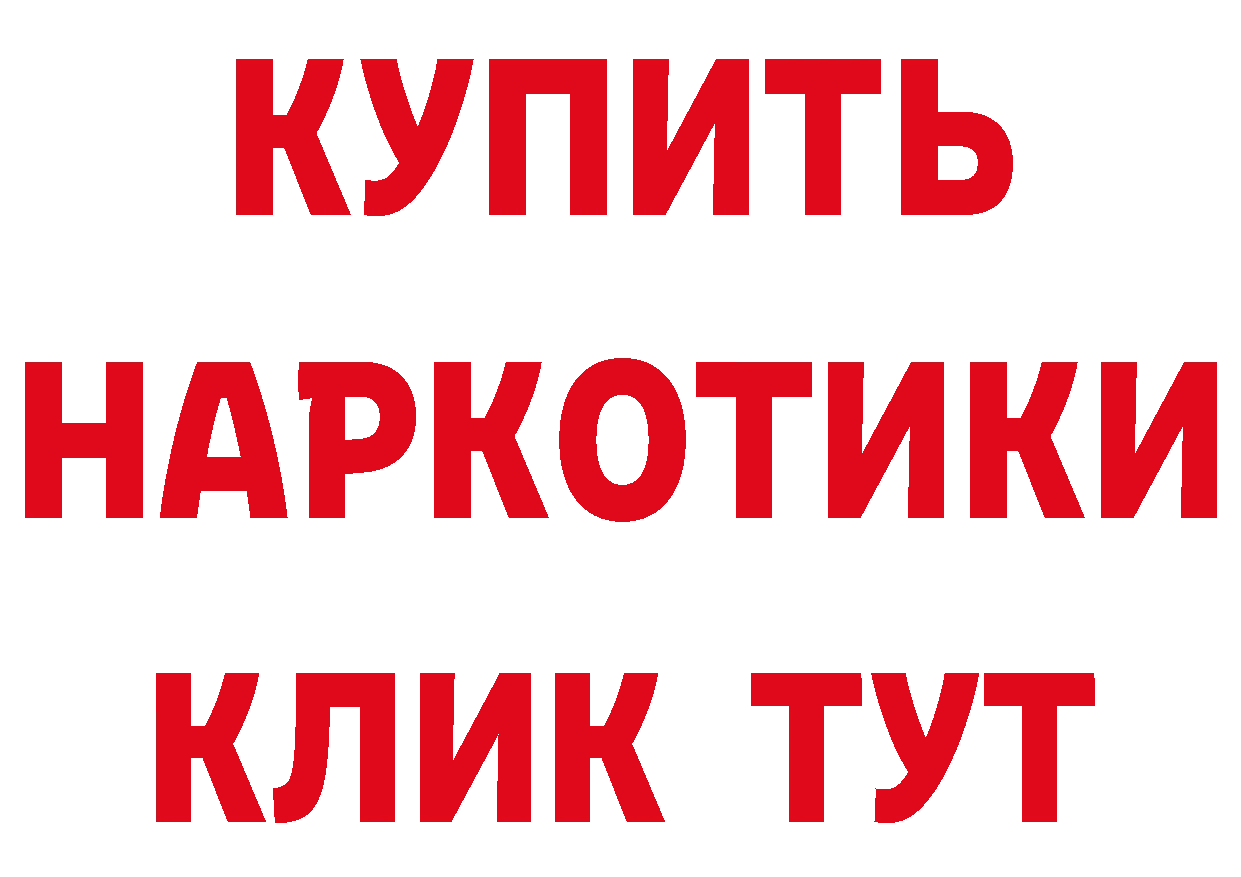 КУПИТЬ НАРКОТИКИ КЛИК ТУТ